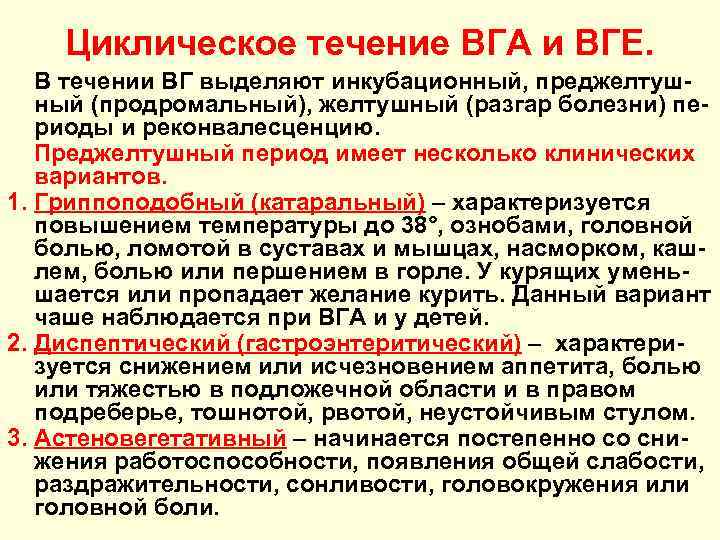 Циклическое течение ВГА и ВГЕ.

В течении ВГ выделяют инкубационный, преджелтушный (продромальный), желтушный (разгар болезни) периоды и реконвалесценцию.

Преджелтушный период имеет несколько клинических вариантов.

1. Гриппоподобный (катаральный) – характеризуется повышением температуры до 38°, ознобами, головной болью, ломотой в суставах и мышцах, насморком, кашлем, болью или першением в горле. У курящих уменьшается или пропадает желание курить. Данный вариант чаше наблюдается при ВГА и у детей.

2. Диспептический (гастроэнтеритический) – характеризуется снижением или исчезновением аппетита, болью или тяжестью в подложечной области и в правом подреберье, тошнотой, рвотой, неустойчивым стулом.

3. Астеновегетативный – начинается постепенно со снижения работоспособности, появления общей слабости, раздражительности, сонливости, головокружения или головной боли.